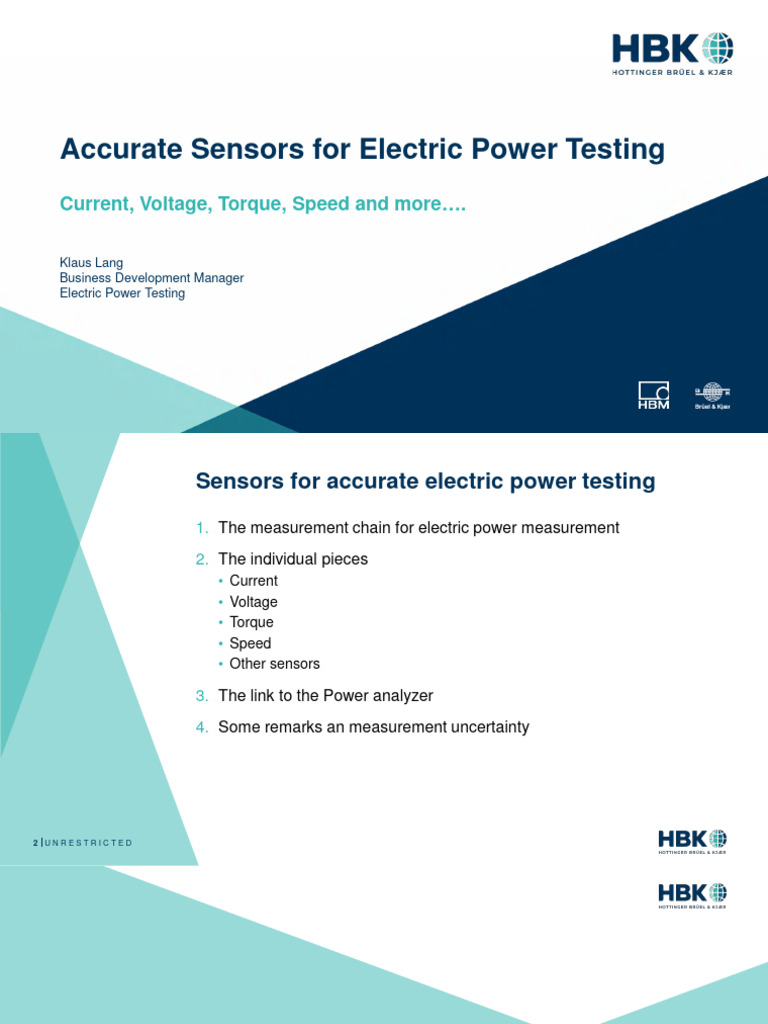 HBK
HOTTINGER BRÜEL & KJÆR

Accurate Sensors for Electric Power Testing

Current, Voltage, Torque, Speed and more….

Klaus Lang
Business Development Manager
Electric Power Testing

HBM

Brüel & Kjær

Sensors for accurate electric power testing

1. The measurement chain for electric power measurement
2. The individual pieces
• Current
• Voltage
• Torque
• Speed
• Other sensors
3. The link to the Power analyzer
4. Some remarks an measurement uncertainty

2 | UNRESTRICTED

HBK
HOTTINGER BRÜEL & KJÆR

HBK
HOTTINGER BRÜEL & KJÆR